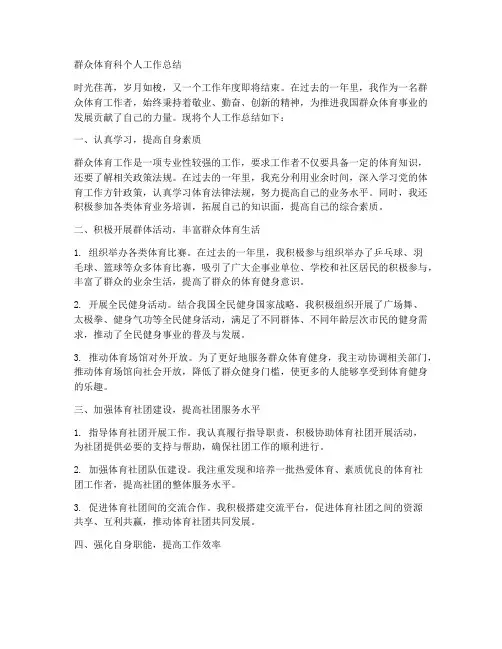 群众体育科个人工作总结

时光荏苒，岁月如梭，又一个工作年度即将结束。在过去的一年里，我作为一名群众体育工作者，始终秉持着敬业、勤奋、创新的精神，为推进我国群众体育事业的发展贡献了自己的力量。现将个人工作总结如下：

一、认真学习，提高自身素质

群众体育工作是一项专业性较强的工作，要求工作者不仅要具备一定的体育知识，还要了解相关政策法规。在过去的一年里，我充分利用业余时间，深入学习党的体育工作方针政策，认真学习体育法律法规，努力提高自己的业务水平。同时，我还积极参加各类体育业务培训，拓展自己的知识面，提高自己的综合素质。

二、积极开展群体活动，丰富群众体育生活

1. 组织举办各类体育比赛。在过去的一年里，我积极参与组织举办了乒乓球、羽毛球、篮球等众多体育比赛，吸引了广大企事业单位、学校和社区居民的积极参与，丰富了群众的业余生活，提高了群众的体育健身意识。

2. 开展全民健身活动。结合我国全民健身国家战略，我积极组织开展了广场舞、太极拳、健身气功等全民健身活动，满足了不同群体、不同年龄层次市民的健身需求，推动了全民健身事业的普及与发展。

3. 推动体育场馆对外开放。为了更好地服务群众体育健身，我主动协调相关部门，推动体育场馆向社会开放，降低了群众健身门槛，使更多的人能够享受到体育健身的乐趣。

三、加强体育社团建设，提高社团服务水平

1. 指导体育社团开展工作。我认真履行指导职责，积极协助体育社团开展活动，为社团提供必要的支持与帮助，确保社团工作的顺利进行。

2. 加强体育社团队伍建设。我注重发现和培养一批热爱体育、素质优良的体育社团工作者，提高社团的整体服务水平。

3. 促进体育社团间的交流合作。我积极搭建交流平台，促进体育社团之间的资源共享、互利共赢，推动体育社团共同发展。

四、强化自身职能，提高工作效率